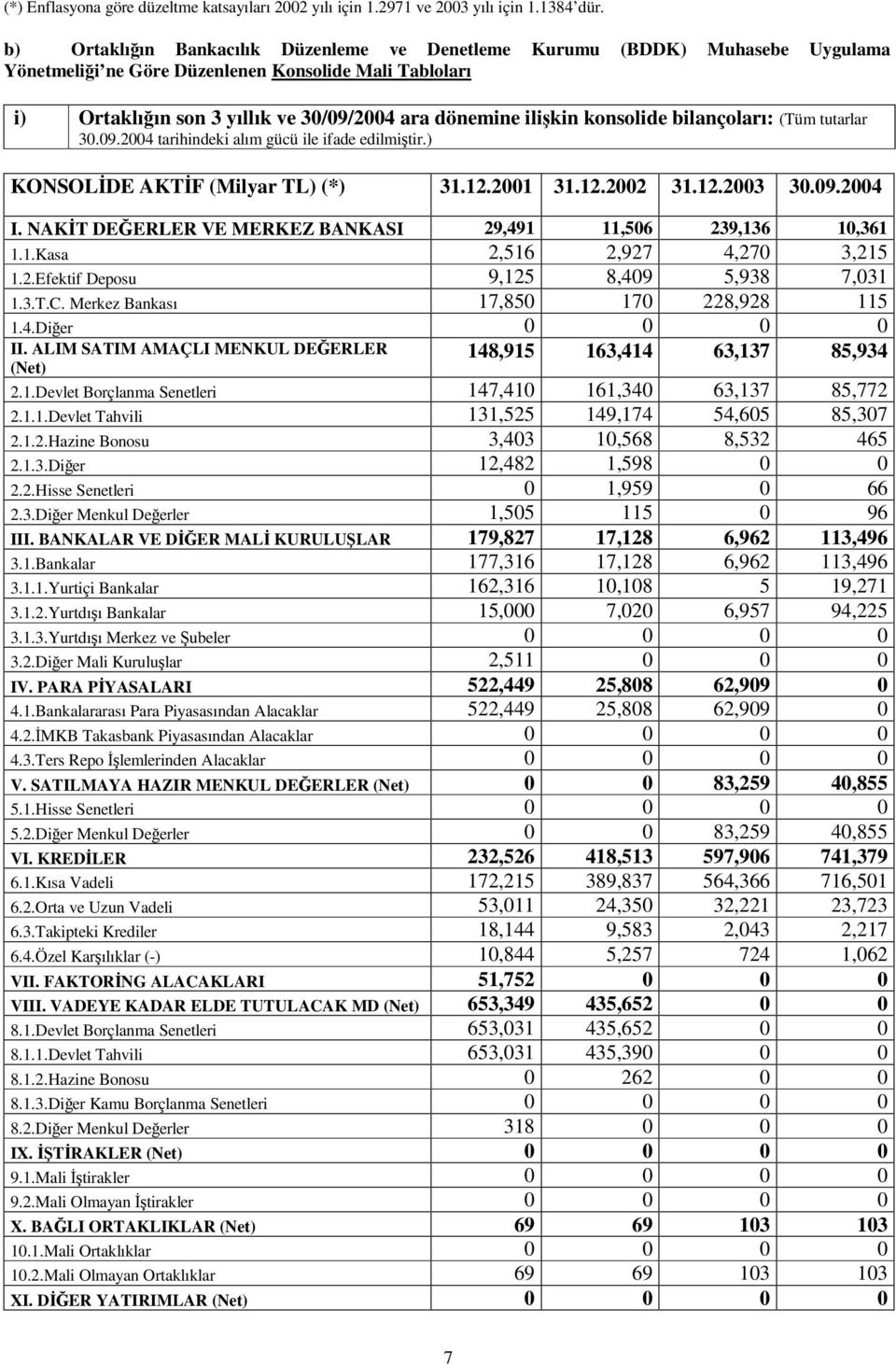 (*) Enflasyona göre düzeltme katsayıları 2002 yılı için 1.2971 ve 2003 yılı için 1.1384'dür.

b) Ortaklığın Bankacılık Düzenleme ve Denetleme Kurumu (BDDK) Muhasebe Uygulama Yönetmeliği'ne Göre Düzenlenen Konsolide Mali Tabloları

i) Ortaklığın son 3 yıllık ve 30/09/2004 ara dönemine ilişkin konsolide bilançoları: (Tüm tutarlar 30.09.2004 tarihindeki alım gücü ile ifade edilmiştir.)

| KONSOLİDE AKTİF (Milyar TL) (*) | 31.12.2001 | 31.12.2002 | 31.12.2003 | 30.09.2004 |
|---|---|---|---|---|
| I. NAKİT DEĞERLER VE MERKEZ BANKASI | 29,491 | 11,506 | 239,136 | 10,361 |
| 1.1.Kasa | 2,516 | 2,927 | 4,270 | 3,215 |
| 1.2.Efektif Deposu | 9,125 | 8,409 | 5,938 | 7,031 |
| 1.3.T.C. Merkez Bankası | 17,850 | 170 | 228,928 | 115 |
| 1.4.Diğer | 0 | 0 | 0 | 0 |
| II. ALIM SATIM AMAÇLI MENKUL DEĞERLER (Net) | 148,915 | 163,414 | 63,137 | 85,934 |
| 2.1.Devlet Borçlanma Senetleri | 147,410 | 161,340 | 63,137 | 85,772 |
| 2.1.1.Devlet Tahvili | 131,525 | 149,174 | 54,605 | 85,307 |
| 2.1.2.Hazine Bonosu | 3,403 | 10,568 | 8,532 | 465 |
| 2.1.3.Diğer | 12,482 | 1,598 | 0 | 0 |
| 2.2.Hisse Senetleri | 0 | 1,959 | 0 | 66 |
| 2.3.Diğer Menkul Değerler | 1,505 | 115 | 0 | 96 |
| III. BANKALAR VE DİĞER MALİ KURULUŞLAR | 179,827 | 17,128 | 6,962 | 113,496 |
| 3.1.Bankalar | 177,316 | 17,128 | 6,962 | 113,496 |
| 3.1.1.Yurtiçi Bankalar | 162,316 | 10,108 | 5 | 19,271 |
| 3.1.2.Yurtdışı Bankalar | 15,000 | 7,020 | 6,957 | 94,225 |
| 3.1.3.Yurtdışı Merkez ve Şubeler | 0 | 0 | 0 | 0 |
| 3.2.Diğer Mali Kuruluşlar | 2,511 | 0 | 0 | 0 |
| IV. PARA PİYASALARI | 522,449 | 25,808 | 62,909 | 0 |
| 4.1.Bankalararası Para Piyasasından Alacaklar | 522,449 | 25,808 | 62,909 | 0 |
| 4.2.İMKB Takasbank Piyasasından Alacaklar | 0 | 0 | 0 | 0 |
| 4.3.Ters Repo İşlemlerinden Alacaklar | 0 | 0 | 0 | 0 |
| V. SATILMAYA HAZIR MENKUL DEĞERLER (Net) | 0 | 0 | 83,259 | 40,855 |
| 5.1.Hisse Senetleri | 0 | 0 | 0 | 0 |
| 5.2.Diğer Menkul Değerler | 0 | 0 | 83,259 | 40,855 |
| VI. KREDİLER | 232,526 | 418,513 | 597,906 | 741,379 |
| 6.1.Kısa Vadeli | 172,215 | 389,837 | 564,366 | 716,501 |
| 6.2.Orta ve Uzun Vadeli | 53,011 | 24,350 | 32,221 | 23,723 |
| 6.3.Takipteki Krediler | 18,144 | 9,583 | 2,043 | 2,217 |
| 6.4.Özel Karşılıklar (-) | 10,844 | 5,257 | 724 | 1,062 |
| VII. FAKTORİNG ALACAKLARI | 51,752 | 0 | 0 | 0 |
| VIII. VADEYE KADAR ELDE TUTULACAK MD (Net) | 653,349 | 435,652 | 0 | 0 |
| 8.1.Devlet Borçlanma Senetleri | 653,031 | 435,652 | 0 | 0 |
| 8.1.1.Devlet Tahvili | 653,031 | 435,390 | 0 | 0 |
| 8.1.2.Hazine Bonosu | 0 | 262 | 0 | 0 |
| 8.1.3.Diğer Kamu Borçlanma Senetleri | 0 | 0 | 0 | 0 |
| 8.2.Diğer Menkul Değerler | 318 | 0 | 0 | 0 |
| IX. İŞTİRAKLER (Net) | 0 | 0 | 0 | 0 |
| 9.1.Mali İştirakler | 0 | 0 | 0 | 0 |
| 9.2.Mali Olmayan İştirakler | 0 | 0 | 0 | 0 |
| X. BAĞLI ORTAKLIKLAR (Net) | 69 | 69 | 103 | 103 |
| 10.1.Mali Ortaklıklar | 0 | 0 | 0 | 0 |
| 10.2.Mali Olmayan Ortaklıklar | 69 | 69 | 103 | 103 |
| XI. DİĞER YATIRIMLAR (Net) | 0 | 0 | 0 | 0 |

7